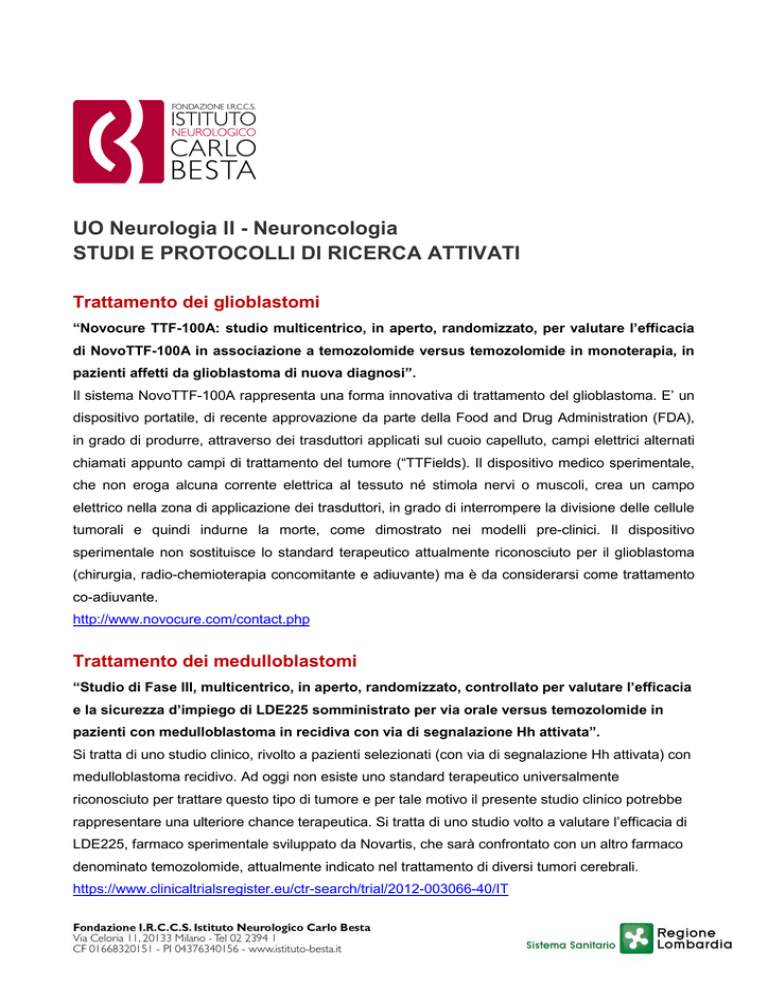 FONDAZIONE I.R.C.C.S.
ISTITUTO
NEUROLOGICO
CARLO
BESTA

UO Neurologia II - Neuroncologia
STUDI E PROTOCOLLI DI RICERCA ATTIVATI

Trattamento dei glioblastomi

“Novocure TTF-100A: studio multicentrico, in aperto, randomizzato, per valutare l’efficacia di NovoTTF-100A in associazione a temozolomide versus temozolomide in monoterapia, in pazienti affetti da glioblastoma di nuova diagnosi”.

Il sistema NovoTTF-100A rappresenta una forma innovativa di trattamento del glioblastoma. E’ un dispositivo portatile, di recente approvazione da parte della Food and Drug Administration (FDA), in grado di produrre, attraverso dei trasduttori applicati sul cuoio capelluto, campi elettrici alternati chiamati appunto campi di trattamento del tumore (“TTFields). Il dispositivo medico sperimentale, che non eroga alcuna corrente elettrica al tessuto né stimola nervi o muscoli, crea un campo elettrico nella zona di applicazione dei trasduttori, in grado di interrompere la divisione delle cellule tumorali e quindi indurne la morte, come dimostrato nei modelli pre-clinici. Il dispositivo sperimentale non sostituisce lo standard terapeutico attualmente riconosciuto per il glioblastoma (chirurgia, radio-chemioterapia concomitante e adiuvante) ma è da considerarsi come trattamento co-adiuvante.

http://www.novocure.com/contact.php

Trattamento dei medulloblastomi

“Studio di Fase III, multicentrico, in aperto, randomizzato, controllato per valutare l’efficacia e la sicurezza d’impiego di LDE225 somministrato per via orale versus temozolomide in pazienti con medulloblastoma in recidiva con via di segnalazione Hh attivata”.

Si tratta di uno studio clinico, rivolto a pazienti selezionati (con via di segnalazione Hh attivata) con medulloblastoma recidivo. Ad oggi non esiste uno standard terapeutico universalmente riconosciuto per trattare questo tipo di tumore e per tale motivo il presente studio clinico potrebbe rappresentare una ulteriore chance terapeutica. Si tratta di uno studio volto a valutare l’efficacia di LDE225, farmaco sperimentale sviluppato da Novartis, che sarà confrontato con un altro farmaco denominato temozolomide, attualmente indicato nel trattamento di diversi tumori cerebrali.

https://www.clinicaltrialsregister.eu/ctr-search/trial/2012-003066-40/IT

Fondazione I.R.C.C.S. Istituto Neurologico Carlo Besta
Via Celoria 11, 20133 Milano - Tel 02 2394 1
CF 01668320151 - PI 04376340156 - www.istituto-besta.it

Sistema Sanitario Regione Lombardia